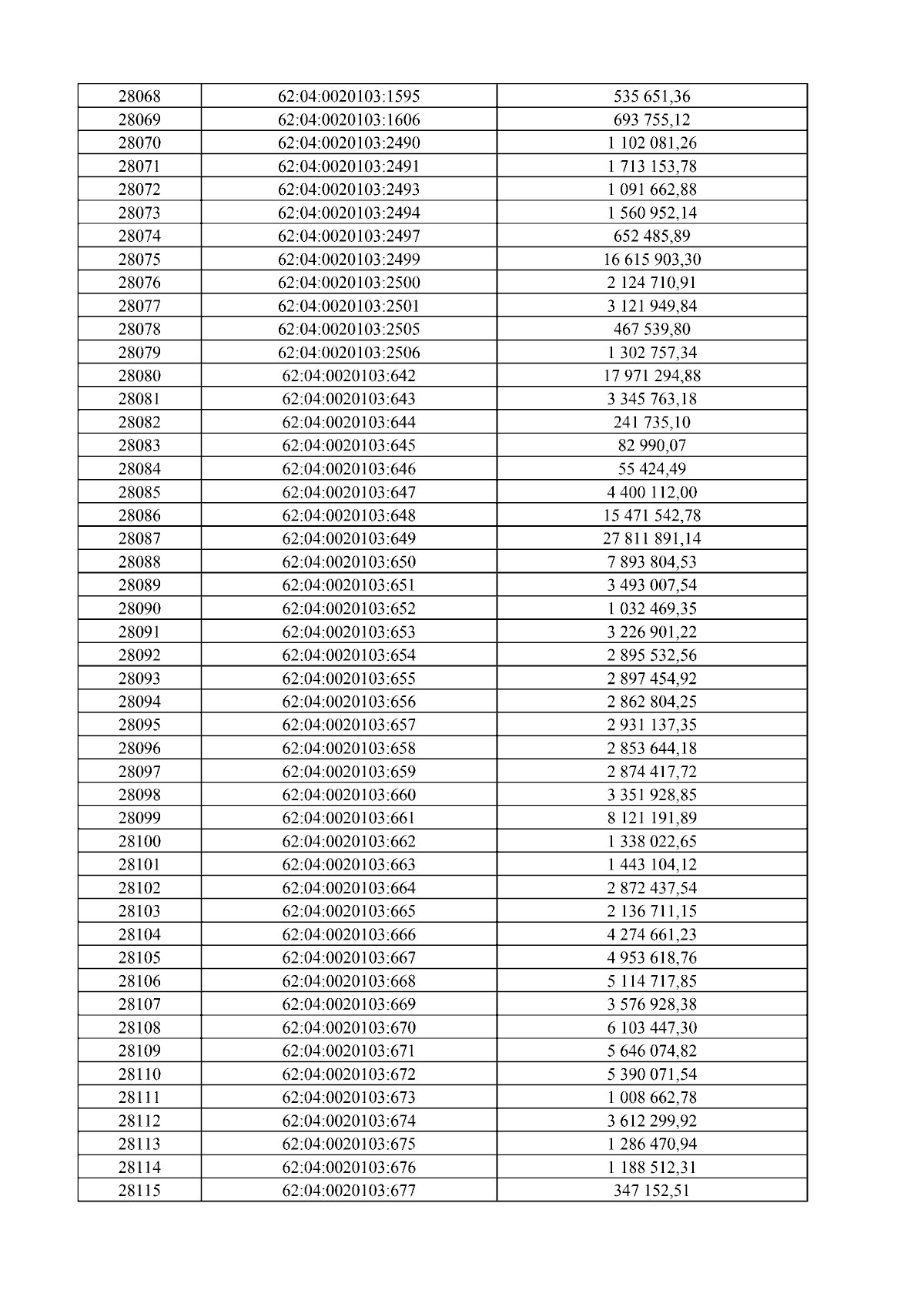 | 28068 | 62:04:0020103:1595 | 535 651,36 |
|---|---|---|
| 28069 | 62:04:0020103:1606 | 693 755,12 |
| 28070 | 62:04:0020103:2490 | 1 102 081,26 |
| 28071 | 62:04:0020103:2491 | 1 713 153,78 |
| 28072 | 62:04:0020103:2493 | 1 091 662,88 |
| 28073 | 62:04:0020103:2494 | 1 560 952,14 |
| 28074 | 62:04:0020103:2497 | 652 485,89 |
| 28075 | 62:04:0020103:2499 | 16 615 903,30 |
| 28076 | 62:04:0020103:2500 | 2 124 710,91 |
| 28077 | 62:04:0020103:2501 | 3 121 949,84 |
| 28078 | 62:04:0020103:2505 | 467 539,80 |
| 28079 | 62:04:0020103:2506 | 1 302 757,34 |
| 28080 | 62:04:0020103:642 | 17 971 294,88 |
| 28081 | 62:04:0020103:643 | 3 345 763,18 |
| 28082 | 62:04:0020103:644 | 241 735,10 |
| 28083 | 62:04:0020103:645 | 82 990,07 |
| 28084 | 62:04:0020103:646 | 55 424,49 |
| 28085 | 62:04:0020103:647 | 4 400 112,00 |
| 28086 | 62:04:0020103:648 | 15 471 542,78 |
| 28087 | 62:04:0020103:649 | 27 811 891,14 |
| 28088 | 62:04:0020103:650 | 7 893 804,53 |
| 28089 | 62:04:0020103:651 | 3 493 007,54 |
| 28090 | 62:04:0020103:652 | 1 032 469,35 |
| 28091 | 62:04:0020103:653 | 3 226 901,22 |
| 28092 | 62:04:0020103:654 | 2 895 532,56 |
| 28093 | 62:04:0020103:655 | 2 897 454,92 |
| 28094 | 62:04:0020103:656 | 2 862 804,25 |
| 28095 | 62:04:0020103:657 | 2 931 137,35 |
| 28096 | 62:04:0020103:658 | 2 853 644,18 |
| 28097 | 62:04:0020103:659 | 2 874 417,72 |
| 28098 | 62:04:0020103:660 | 3 351 928,85 |
| 28099 | 62:04:0020103:661 | 8 121 191,89 |
| 28100 | 62:04:0020103:662 | 1 338 022,65 |
| 28101 | 62:04:0020103:663 | 1 443 104,12 |
| 28102 | 62:04:0020103:664 | 2 872 437,54 |
| 28103 | 62:04:0020103:665 | 2 136 711,15 |
| 28104 | 62:04:0020103:666 | 4 274 661,23 |
| 28105 | 62:04:0020103:667 | 4 953 618,76 |
| 28106 | 62:04:0020103:668 | 5 114 717,85 |
| 28107 | 62:04:0020103:669 | 3 576 928,38 |
| 28108 | 62:04:0020103:670 | 6 103 447,30 |
| 28109 | 62:04:0020103:671 | 5 646 074,82 |
| 28110 | 62:04:0020103:672 | 5 390 071,54 |
| 28111 | 62:04:0020103:673 | 1 008 662,78 |
| 28112 | 62:04:0020103:674 | 3 612 299,92 |
| 28113 | 62:04:0020103:675 | 1 286 470,94 |
| 28114 | 62:04:0020103:676 | 1 188 512,31 |
| 28115 | 62:04:0020103:677 | 347 152,51 |